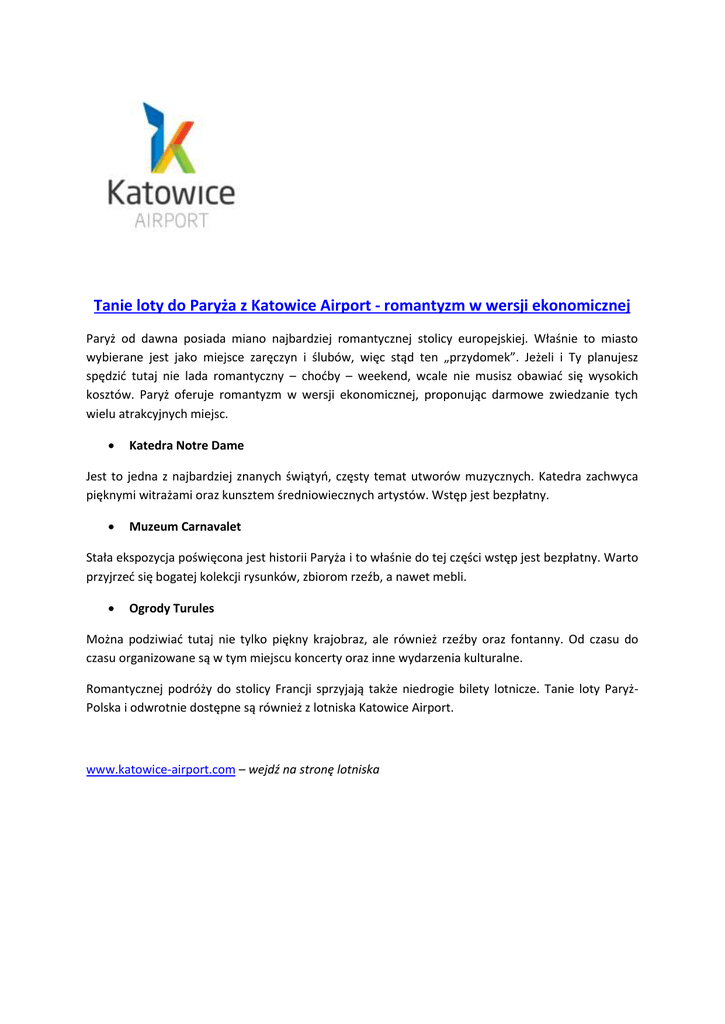 Katowice
AIRPORT

Tanie loty do Paryża z Katowice Airport - romantyzm w wersji ekonomicznej

Paryż od dawna posiada miano najbardziej romantycznej stolicy europejskiej. Właśnie to miasto wybierane jest jako miejsce zaręczyn i ślubów, więc stąd ten „przydomek". Jeżeli i Ty planujesz spędzić tutaj nie lada romantyczny – choćby – weekend, wcale nie musisz obawiać się wysokich kosztów. Paryż oferuje romantyzm w wersji ekonomicznej, proponując darmowe zwiedzanie tych wielu atrakcyjnych miejsc.

• Katedra Notre Dame

Jest to jedna z najbardziej znanych świątyń, częsty temat utworów muzycznych. Katedra zachwyca pięknymi witrażami oraz kunsztem średniowiecznych artystów. Wstęp jest bezpłatny.

• Muzeum Carnavalet

Stała ekspozycja poświęcona jest historii Paryża i to właśnie do tej części wstęp jest bezpłatny. Warto przyjrzeć się bogatej kolekcji rysunków, zbiorom rzeźb, a nawet mebli.

• Ogrody Turules

Można podziwiać tutaj nie tylko piękny krajobraz, ale również rzeźby oraz fontanny. Od czasu do czasu organizowane są w tym miejscu koncerty oraz inne wydarzenia kulturalne.

Romantycznej podróży do stolicy Francji sprzyjają także niedrogie bilety lotnicze. Tanie loty Paryż-Polska i odwrotnie dostępne są również z lotniska Katowice Airport.

www.katowice-airport.com – wejdź na stronę lotniska